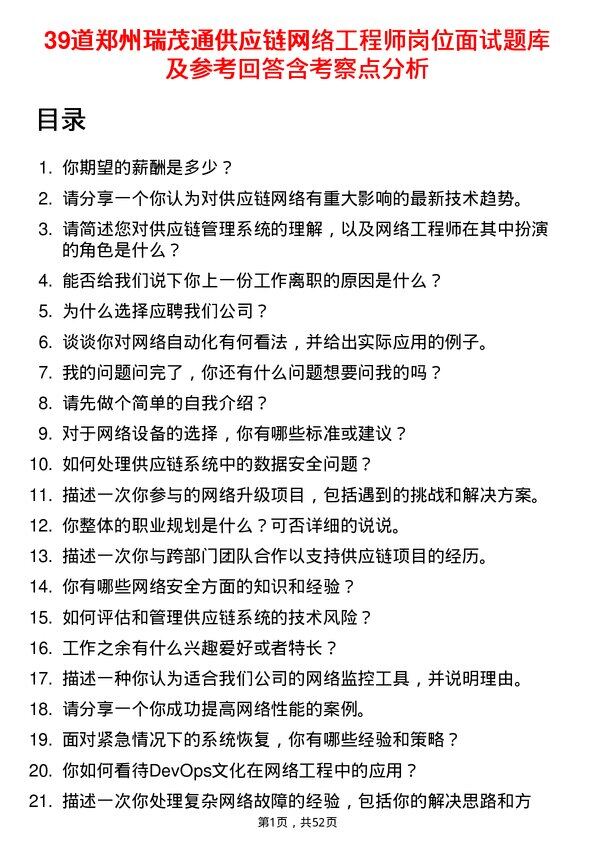 39道郑州瑞茂通供应链网络工程师岗位面试题库及参考回答含考察点分析

目录

1. 你期望的薪酬是多少？
2. 请分享一个你认为对供应链网络有重大影响的最新技术趋势。
3. 请简述您对供应链管理系统的理解，以及网络工程师在其中扮演的角色是什么？
4. 能否给我们说下你上一份工作离职的原因是什么？
5. 为什么选择应聘我们公司？
6. 谈谈你对网络自动化有何看法，并给出实际应用的例子。
7. 我的问题问完了，你还有什么问题想要问我的吗？
8. 请先做个简单的自我介绍？
9. 对于网络设备的选择，你有哪些标准或建议？
10. 如何处理供应链系统中的数据安全问题？
11. 描述一次你参与的网络升级项目，包括遇到的挑战和解决方案。
12. 你整体的职业规划是什么？可否详细的说说。
13. 描述一次你与跨部门团队合作以支持供应链项目的经历。
14. 你有哪些网络安全方面的知识和经验？
15. 如何评估和管理供应链系统的技术风险？
16. 工作之余有什么兴趣爱好或者特长？
17. 描述一种你认为适合我们公司的网络监控工具，并说明理由。
18. 请分享一个你成功提高网络性能的案例。
19. 面对紧急情况下的系统恢复，你有哪些经验和策略？
20. 你如何看待DevOps文化在网络工程中的应用？
21. 描述一次你处理复杂网络故障的经验，包括你的解决思路和方

第1页，共52页